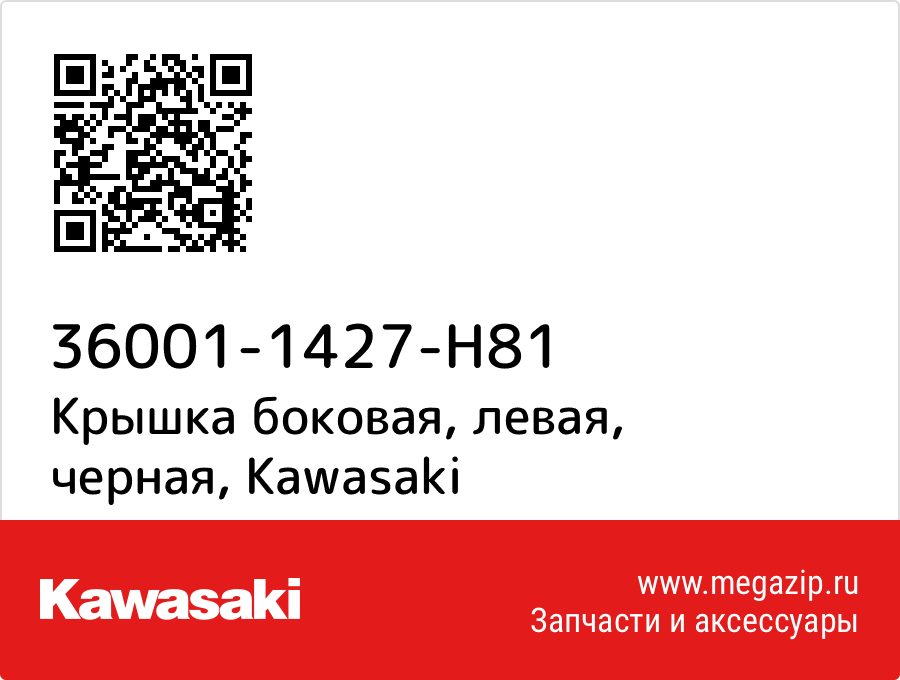 36001-1427-H81
Крышка боковая, левая, черная, Kawasaki

Kawasaki

www.megazip.ru
Запчасти и аксессуары